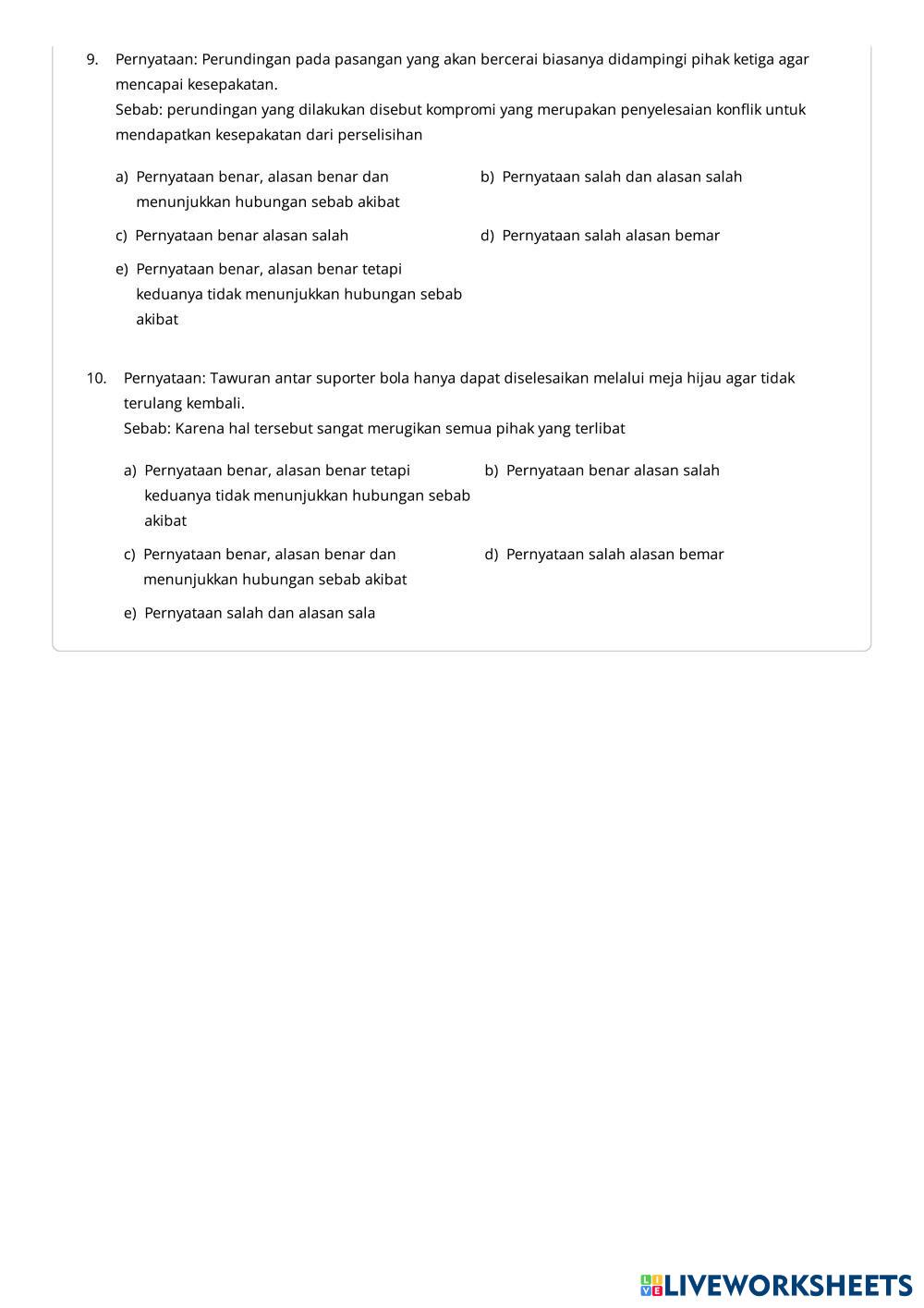 9. Pernyataan: Perundingan pada pasangan yang akan bercerai biasanya didampingi pihak ketiga agar mencapai kesepakatan.
Sebab: perundingan yang dilakukan disebut kompromi yang merupakan penyelesaian konflik untuk mendapatkan kesepakatan dari perselisihan

a) Pernyataan benar, alasan benar dan menunjukkan hubungan sebab akibat
b) Pernyataan salah dan alasan salah
c) Pernyataan benar alasan salah
d) Pernyataan salah alasan bemar
e) Pernyataan benar, alasan benar tetapi keduanya tidak menunjukkan hubungan sebab akibat

10. Pernyataan: Tawuran antar suporter bola hanya dapat diselesaikan melalui meja hijau agar tidak terulang kembali.
Sebab: Karena hal tersebut sangat merugikan semua pihak yang terlibat

a) Pernyataan benar, alasan benar tetapi keduanya tidak menunjukkan hubungan sebab akibat
b) Pernyataan benar alasan salah
c) Pernyataan benar, alasan benar dan menunjukkan hubungan sebab akibat
d) Pernyataan salah alasan bemar
e) Pernyataan salah dan alasan sala

LIVEWORKSHEETS